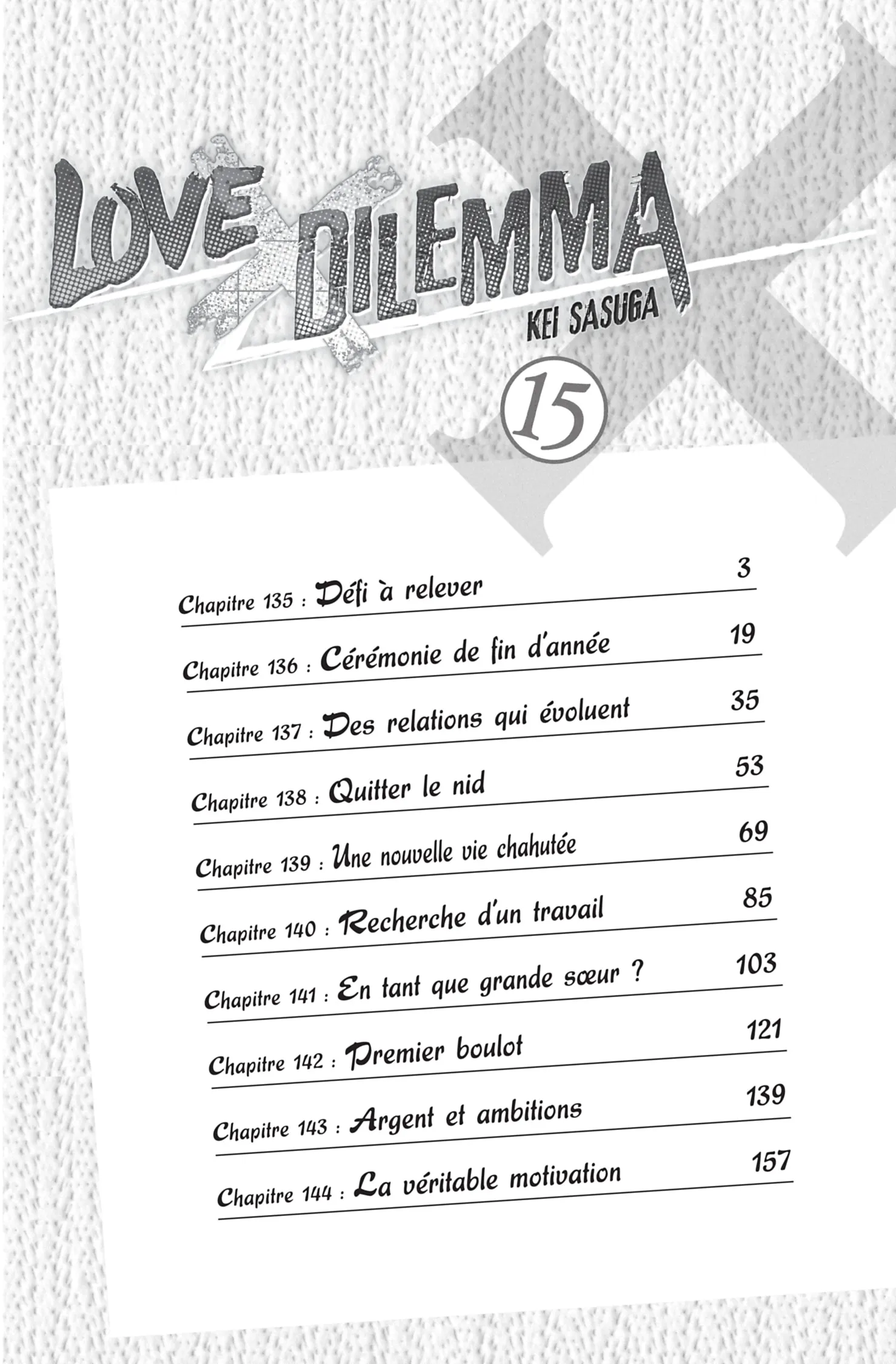 LOVE
X
DILEMMA
KEI SASUGA

15

Chapitre 135 : Défi à relever 3

Chapitre 136 : Cérémonie de fin d'année 19

Chapitre 137 : Des relations qui évoluent 35

Chapitre 138 : Quitter le nid 53

Chapitre 139 : Une nouvelle vie chahutée 69

Chapitre 140 : Recherche d'un travail 85

Chapitre 141 : En tant que grande sœur ? 103

Chapitre 142 : Premier boulot 121

Chapitre 143 : Argent et ambitions 139

Chapitre 144 : La véritable motivation 157